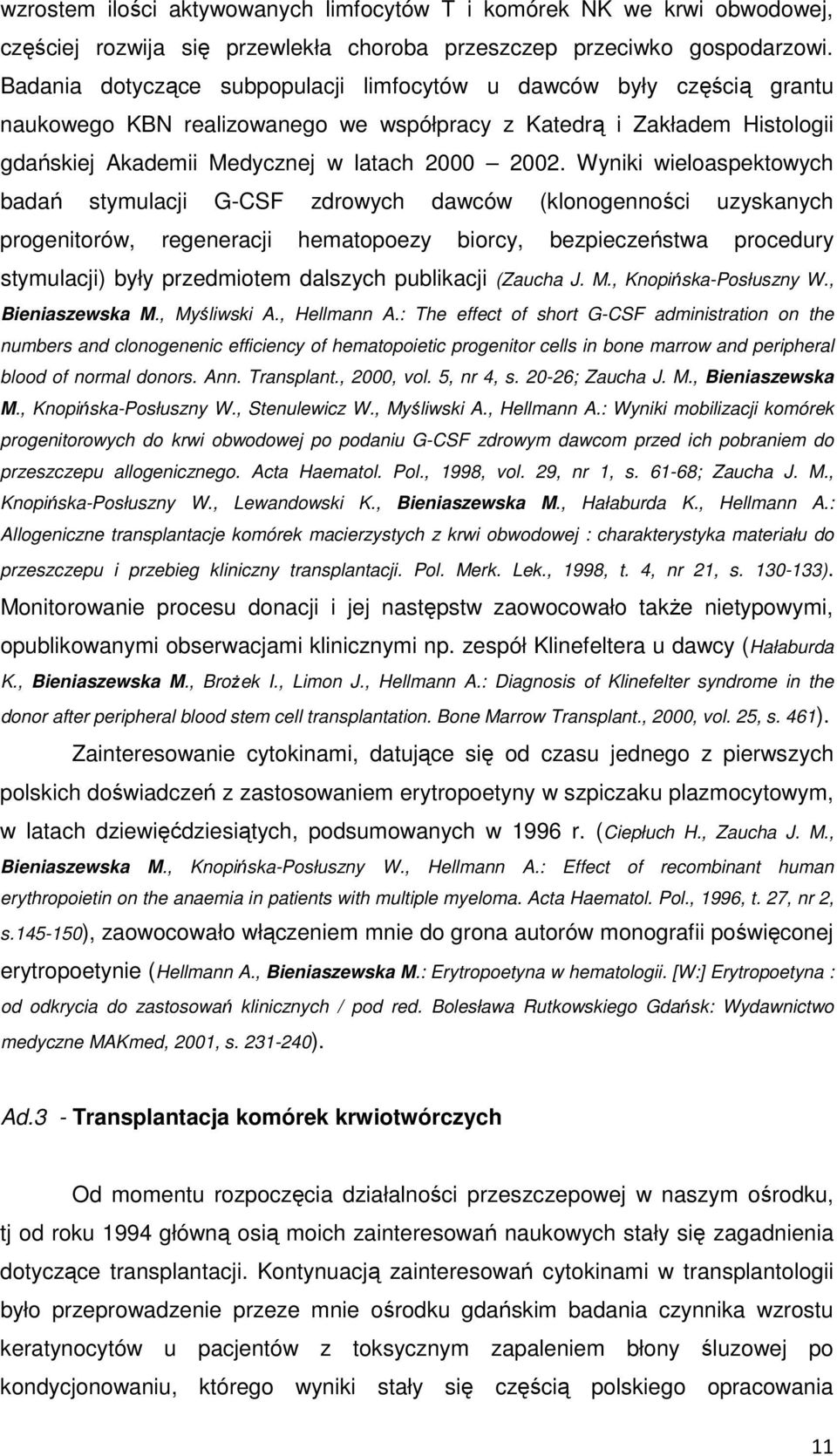 wzrostem ilości aktywowanych limfocytów T i komórek NK we krwi obwodowej, częściej rozwija się przewlekła choroba przeszczep przeciwko gospodarzowi. Badania dotyczące subpopulacji limfocytów u dawców były częścią grantu naukowego KBN realizowanego we współpracy z Katedrą i Zakładem Histologii gdańskiej Akademii Medycznej w latach 2000 – 2002. Wyniki wieloaspektowych badań stymulacji G-CSF zdrowych dawców (klonogenności uzyskanych progenitorów, regeneracji hematopoezy biorcy, bezpieczeństwa procedury stymulacji) były przedmiotem dalszych publikacji (Zaucha J. M., Knopińska-Posłuszny W., Bieniaszewska M., Myśliwski A., Hellmann A.: The effect of short G-CSF administration on the numbers and clonogenenic efficiency of hematopoietic progenitor cells in bone marrow and peripheral blood of normal donors. Ann. Transplant., 2000, vol. 5, nr 4, s. 20-26; Zaucha J. M., Bieniaszewska M., Knopińska-Posłuszny W., Stenulewicz W., Myśliwski A., Hellmann A.: Wyniki mobilizacji komórek progenitorowych do krwi obwodowej po podaniu G-CSF zdrowym dawcom przed ich pobraniem do przeszczepu allogenicznego. Acta Haematol. Pol., 1998, vol. 29, nr 1, s. 61-68; Zaucha J. M., Knopińska-Posłuszny W., Lewandowski K., Bieniaszewska M., Hałaburda K., Hellmann A.: Allogeniczne transplantacje komórek macierzystych z krwi obwodowej : charakterystyka materiału do przeszczepu i przebieg kliniczny transplantacji. Pol. Merk. Lek., 1998, t. 4, nr 21, s. 130-133). Monitorowanie procesu donacji i jej następstw zaowocowało także nietypowymi, opublikowanymi obserwacjami klinicznymi np. zespół Klinefeltera u dawcy (Hałaburda K., Bieniaszewska M., Brożek I., Limon J., Hellmann A.: Diagnosis of Klinefelter syndrome in the donor after peripheral blood stem cell transplantation. Bone Marrow Transplant., 2000, vol. 25, s. 461).

Zainteresowanie cytokinami, datujące się od czasu jednego z pierwszych polskich doświadczeń z zastosowaniem erytropoetyny w szpiczaku plazmocytowym, w latach dziewięćdziesiątych, podsumowanych w 1996 r. (Ciepłuch H., Zaucha J. M., Bieniaszewska M., Knopińska-Posłuszny W., Hellmann A.: Effect of recombinant human erythropoietin on the anaemia in patients with multiple myeloma. Acta Haematol. Pol., 1996, t. 27, nr 2, s.145-150), zaowocowało włączeniem mnie do grona autorów monografii poświęconej erytropoetynie (Hellmann A., Bieniaszewska M.: Erytropoetyna w hematologii. [W:] Erytropoetyna : od odkrycia do zastosowań klinicznych / pod red. Bolesława Rutkowskiego Gdańsk: Wydawnictwo medyczne MAKmed, 2001, s. 231-240).

Ad.3 - Transplantacja komórek krwiotwórczych

Od momentu rozpoczęcia działalności przeszczepowej w naszym ośrodku, tj od roku 1994 główną osią moich zainteresowań naukowych stały się zagadnienia dotyczące transplantacji. Kontynuacją zainteresowań cytokinami w transplantologii było przeprowadzenie przeze mnie ośrodku gdańskim badania czynnika wzrostu keratynocytów u pacjentów z toksycznym zapaleniem błony śluzowej po kondycjonowaniu, którego wyniki stały się częścią polskiego opracowania

11